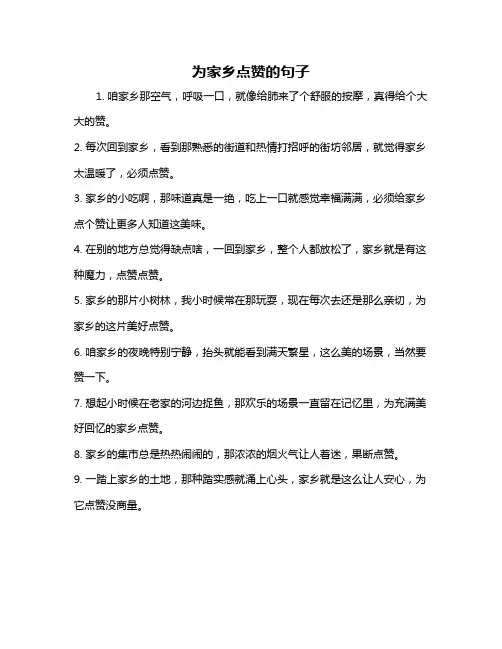 为家乡点赞的句子

1. 咱家乡那空气，呼吸一口，就像给肺来了个舒服的按摩，真得给个大大的赞。

2. 每次回到家乡，看到那熟悉的街道和热情打招呼的街坊邻居，就觉得家乡太温暖了，必须点赞。

3. 家乡的小吃啊，那味道真是一绝，吃上一口就感觉幸福满满，必须给家乡点个赞让更多人知道这美味。

4. 在别的地方总觉得缺点啥，一回到家乡，整个人都放松了，家乡就是有这种魔力，点赞点赞。

5. 家乡的那片小树林，我小时候常在那玩耍，现在每次去还是那么亲切，为家乡的这片美好点赞。

6. 咱家乡的夜晚特别宁静，抬头就能看到满天繁星，这么美的场景，当然要赞一下。

7. 想起小时候在老家的河边捉鱼，那欢乐的场景一直留在记忆里，为充满美好回忆的家乡点赞。

8. 家乡的集市总是热热闹闹的，那浓浓的烟火气让人着迷，果断点赞。

9. 一踏上家乡的土地，那种踏实感就涌上心头，家乡就是这么让人安心，为它点赞没商量。